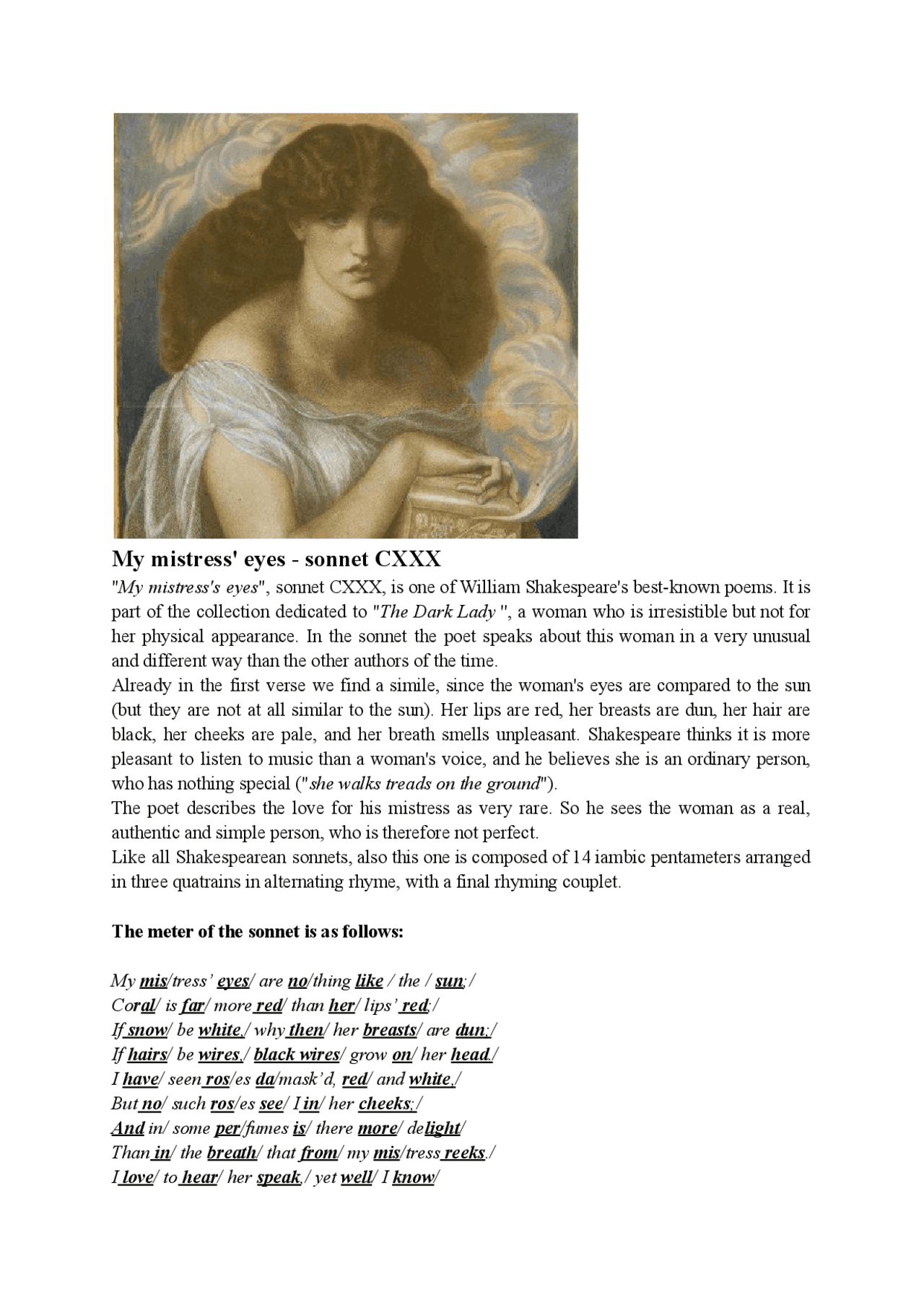 My mistress' eyes - sonnet CXXX

"My mistress's eyes", sonnet CXXX, is one of William Shakespeare's best-known poems. It is part of the collection dedicated to "The Dark Lady ", a woman who is irresistible but not for her physical appearance. In the sonnet the poet speaks about this woman in a very unusual and different way than the other authors of the time.

Already in the first verse we find a simile, since the woman's eyes are compared to the sun (but they are not at all similar to the sun). Her lips are red, her breasts are dun, her hair are black, her cheeks are pale, and her breath smells unpleasant. Shakespeare thinks it is more pleasant to listen to music than a woman's voice, and he believes she is an ordinary person, who has nothing special ("she walks treads on the ground").

The poet describes the love for his mistress as very rare. So he sees the woman as a real, authentic and simple person, who is therefore not perfect.

Like all Shakespearean sonnets, also this one is composed of 14 iambic pentameters arranged in three quatrains in alternating rhyme, with a final rhyming couplet.

The meter of the sonnet is as follows:

My mis/tress' eyes/ are no/thing like / the / sun;/
Coral/ is far/ more red/ than her/ lips' red;/
If snow/ be white,/ why then/ her breasts/ are dun;/
If hairs/ be wires,/ black wires/ grow on/ her head./
I have/ seen ros/es da/mask'd, red/ and white,/
But no/ such ros/es see/ I in/ her cheeks;/
And in/ some per/fumes is/ there more/ delight/
Than in/ the breath/ that from/ my mis/tress reeks./
I love/ to hear/ her speak,/ yet well/ I know/